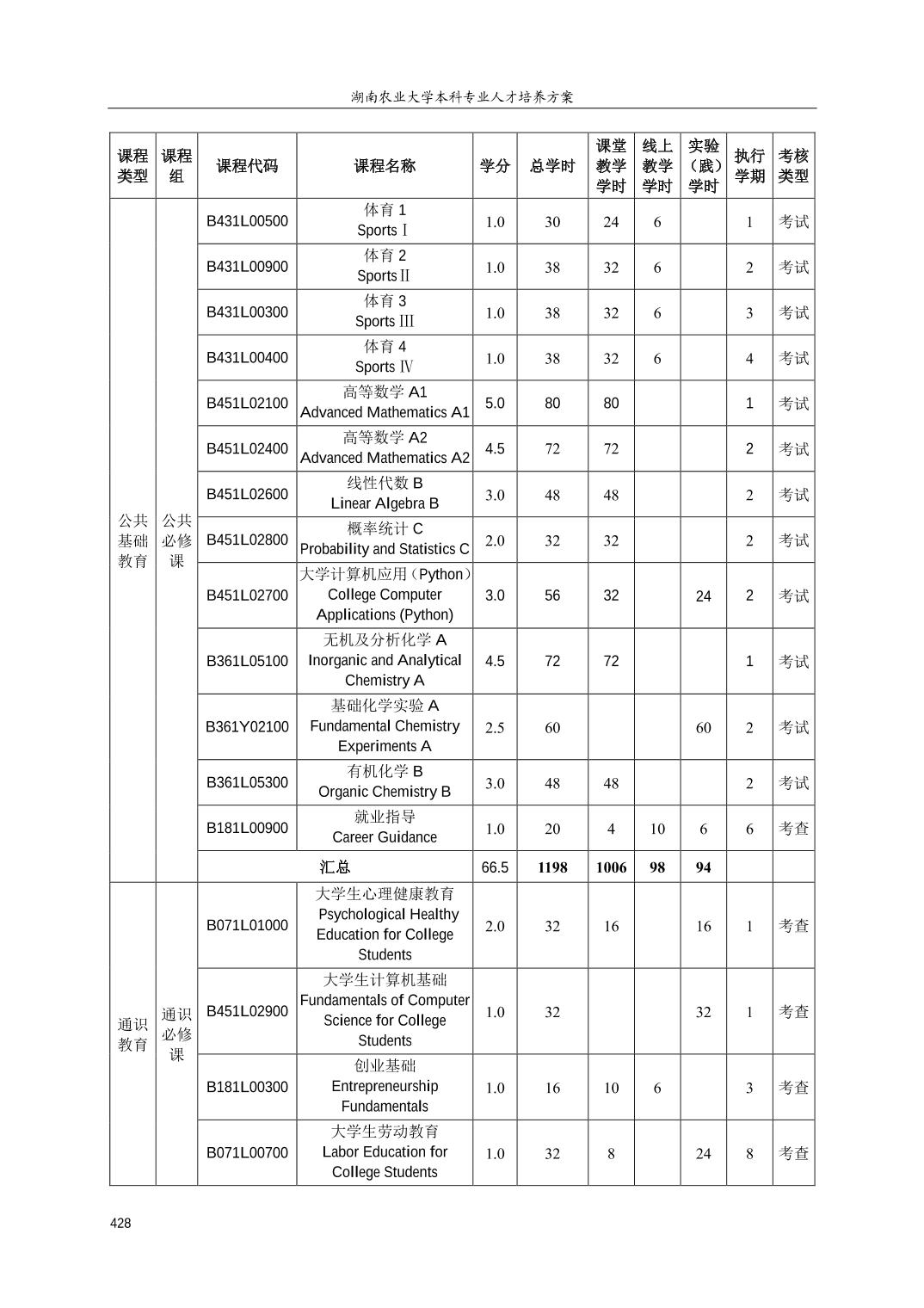 湖南农业大学本科专业人才培养方案

| 课程类型 | 课程组 | 课程代码 | 课程名称 | 学分 | 总学时 | 课堂教学学时 | 线上教学学时 | 实验（践）学时 | 执行学期 | 考核类型 |
|---|---|---|---|---|---|---|---|---|---|---|
| 公共基础教育 | 公共必修课 | B431L00500 | 体育 1 Sports Ⅰ | 1.0 | 30 | 24 | 6 | | 1 | 考试 |
| | | B431L00900 | 体育 2 Sports Ⅱ | 1.0 | 38 | 32 | 6 | | 2 | 考试 |
| | | B431L00300 | 体育 3 Sports Ⅲ | 1.0 | 38 | 32 | 6 | | 3 | 考试 |
| | | B431L00400 | 体育 4 Sports Ⅳ | 1.0 | 38 | 32 | 6 | | 4 | 考试 |
| | | B451L02100 | 高等数学 A1 Advanced Mathematics A1 | 5.0 | 80 | 80 | | | 1 | 考试 |
| | | B451L02400 | 高等数学 A2 Advanced Mathematics A2 | 4.5 | 72 | 72 | | | 2 | 考试 |
| | | B451L02600 | 线性代数 B Linear Algebra B | 3.0 | 48 | 48 | | | 2 | 考试 |
| | | B451L02800 | 概率统计 C Probability and Statistics C | 2.0 | 32 | 32 | | | 2 | 考试 |
| | | B451L02700 | 大学计算机应用（Python） College Computer Applications (Python) | 3.0 | 56 | 32 | | 24 | 2 | 考试 |
| | | B361L05100 | 无机及分析化学 A Inorganic and Analytical Chemistry A | 4.5 | 72 | 72 | | | 1 | 考试 |
| | | B361Y02100 | 基础化学实验 A Fundamental Chemistry Experiments A | 2.5 | 60 | | | 60 | 2 | 考试 |
| | | B361L05300 | 有机化学 B Organic Chemistry B | 3.0 | 48 | 48 | | | 2 | 考试 |
| | | B181L00900 | 就业指导 Career Guidance | 1.0 | 20 | 4 | 10 | 6 | 6 | 考查 |
| | | 汇总 | | 66.5 | 1198 | 1006 | 98 | 94 | | |
| 通识教育 | 通识必修课 | B071L01000 | 大学生心理健康教育 Psychological Healthy Education for College Students | 2.0 | 32 | 16 | | 16 | 1 | 考查 |
| | | B451L02900 | 大学生计算机基础 Fundamentals of Computer Science for College Students | 1.0 | 32 | | | 32 | 1 | 考查 |
| | | B181L00300 | 创业基础 Entrepreneurship Fundamentals | 1.0 | 16 | 10 | 6 | | 3 | 考查 |
| | | B071L00700 | 大学生劳动教育 Labor Education for College Students | 1.0 | 32 | 8 | | 24 | 8 | 考查 |

428